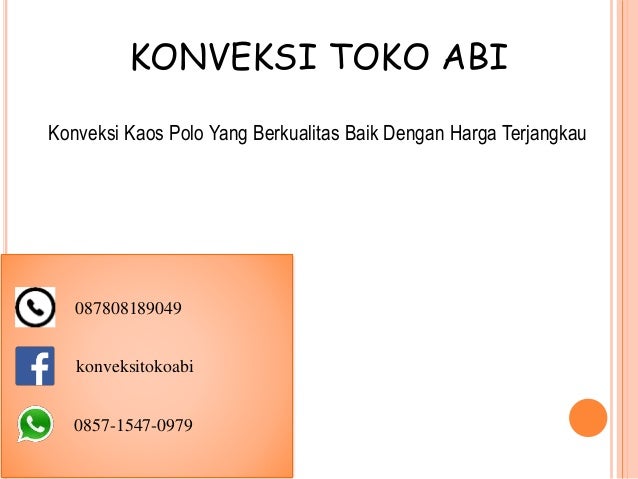 KONVEKSI TOKO ABI

Konveksi Kaos Polo Yang Berkualitas Baik Dengan Harga Terjangkau

087808189049

konveksitokoabi

0857-1547-0979